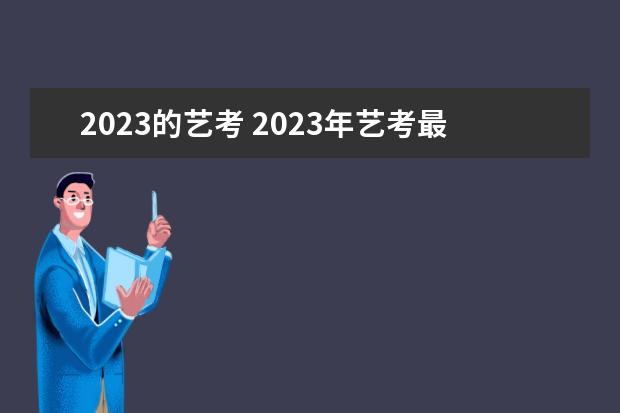 2023的艺考 2023年艺考最